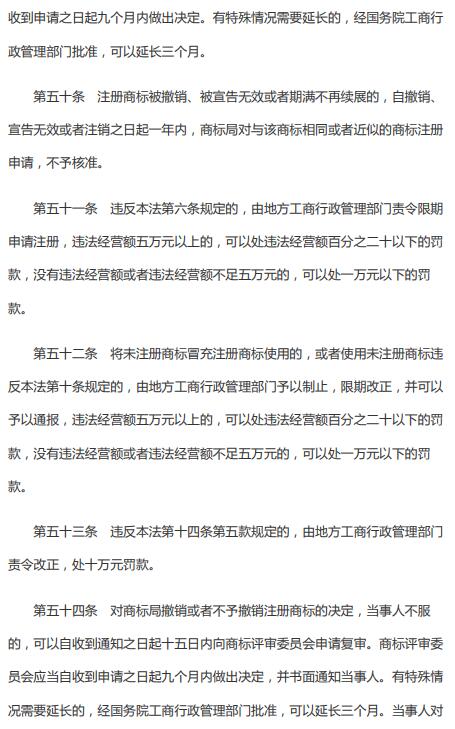 收到申请之日起九个月内做出决定。有特殊情况需要延长的，经国务院工商行政管理部门批准，可以延长三个月。

第五十条　注册商标被撤销、被宣告无效或者期满不再续展的，自撤销、宣告无效或者注销之日起一年内，商标局对与该商标相同或者近似的商标注册申请，不予核准。

第五十一条　违反本法第六条规定的，由地方工商行政管理部门责令限期申请注册，违法经营额五万元以上的，可以处违法经营额百分之二十以下的罚款，没有违法经营额或者违法经营额不足五万元的，可以处一万元以下的罚款。

第五十二条　将未注册商标冒充注册商标使用的，或者使用未注册商标违反本法第十条规定的，由地方工商行政管理部门予以制止，限期改正，并可以予以通报，违法经营额五万元以上的，可以处违法经营额百分之二十以下的罚款，没有违法经营额或者违法经营额不足五万元的，可以处一万元以下的罚款。

第五十三条　违反本法第十四条第五款规定的，由地方工商行政管理部门责令改正，处十万元罚款。

第五十四条　对商标局撤销或者不予撤销注册商标的决定，当事人不服的，可以自收到通知之日起十五日内向商标评审委员会申请复审。商标评审委员会应当自收到申请之日起九个月内做出决定，并书面通知当事人。有特殊情况需要延长的，经国务院工商行政管理部门批准，可以延长三个月。当事人对